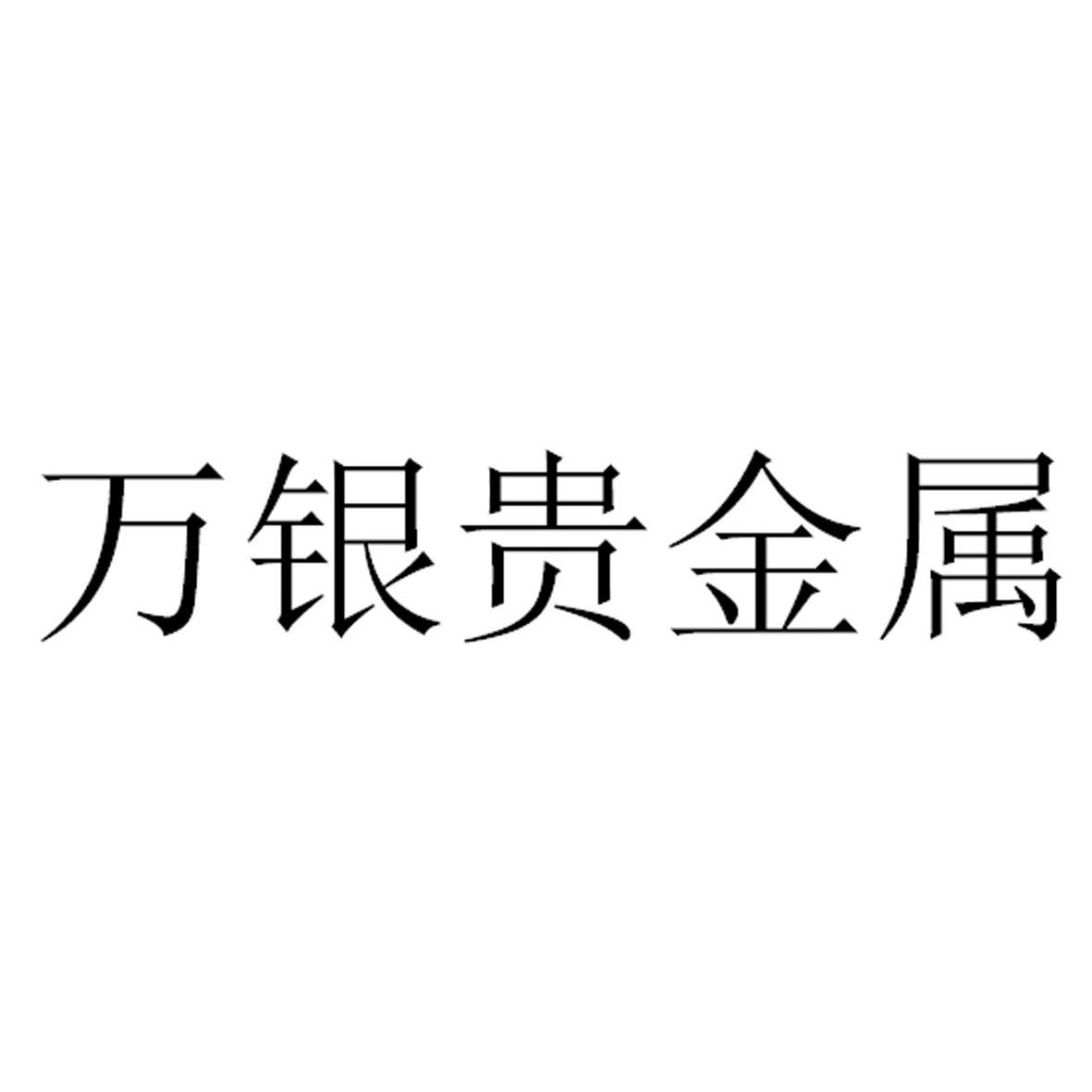 万银贵金属